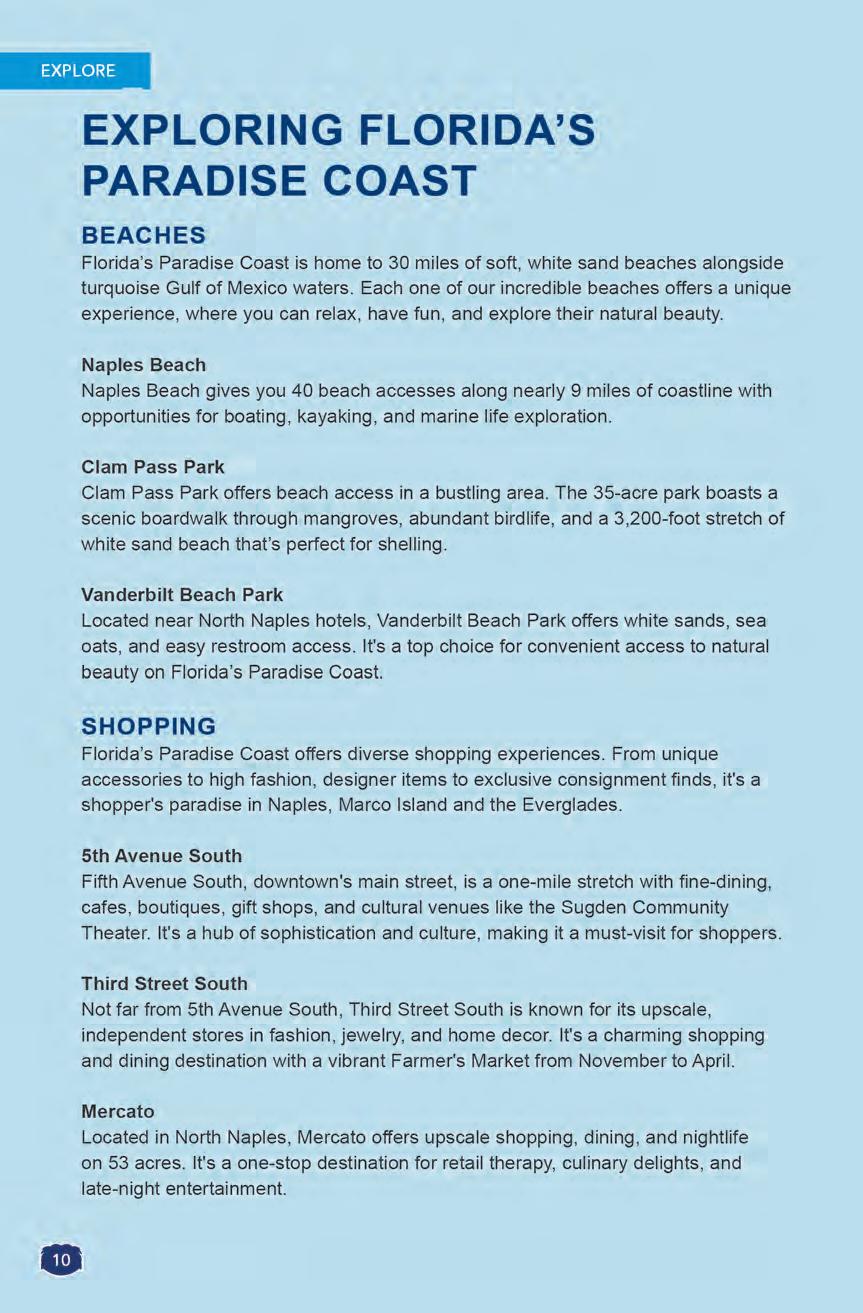 EXPLORE

EXPLORING FLORIDA'S PARADISE COAST

BEACHES
Florida's Paradise Coast is home to 30 miles of soft, white sand beaches alongside turquoise Gulf of Mexico waters. Each one of our incredible beaches offers a unique experience, where you can relax, have fun, and explore their natural beauty.

Naples Beach
Naples Beach gives you 40 beach accesses along nearly 9 miles of coastline with opportunities for boating, kayaking, and marine life exploration.

Clam Pass Park
Clam Pass Park offers beach access in a bustling area. The 35-acre park boasts a scenic boardwalk through mangroves, abundant birdlife, and a 3,200-foot stretch of white sand beach that's perfect for shelling.

Vanderbilt Beach Park
Located near North Naples hotels, Vanderbilt Beach Park offers white sands, sea oats, and easy restroom access. It's a top choice for convenient access to natural beauty on Florida's Paradise Coast.

SHOPPING
Florida's Paradise Coast offers diverse shopping experiences. From unique accessories to high fashion, designer items to exclusive consignment finds, it's a shopper's paradise in Naples, Marco Island and the Everglades.

5th Avenue South
Fifth Avenue South, downtown's main street, is a one-mile stretch with fine-dining, cafes, boutiques, gift shops, and cultural venues like the Sugden Community Theater. It's a hub of sophistication and culture, making it a must-visit for shoppers.

Third Street South
Not far from 5th Avenue South, Third Street South is known for its upscale, independent stores in fashion, jewelry, and home decor. It's a charming shopping and dining destination with a vibrant Farmer's Market from November to April.

Mercato
Located in North Naples, Mercato offers upscale shopping, dining, and nightlife on 53 acres. It's a one-stop destination for retail therapy, culinary delights, and late-night entertainment.

10